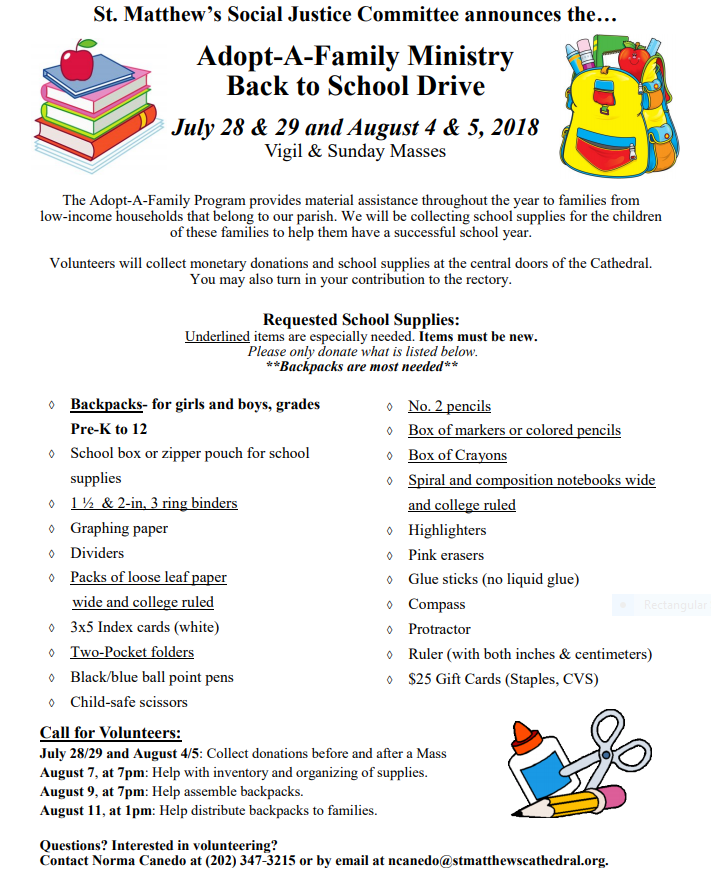 St. Matthew's Social Justice Committee announces the…

Adopt-A-Family Ministry
Back to School Drive

July 28 & 29 and August 4 & 5, 2018
Vigil & Sunday Masses

The Adopt-A-Family Program provides material assistance throughout the year to families from low-income households that belong to our parish. We will be collecting school supplies for the children of these families to help them have a successful school year.

Volunteers will collect monetary donations and school supplies at the central doors of the Cathedral. You may also turn in your contribution to the rectory.

Requested School Supplies:
Underlined items are especially needed. Items must be new.
Please only donate what is listed below.
**Backpacks are most needed**

◊ Backpacks- for girls and boys, grades Pre-K to 12
◊ School box or zipper pouch for school supplies
◊ 1 ½ & 2-in, 3 ring binders
◊ Graphing paper
◊ Dividers
◊ Packs of loose leaf paper wide and college ruled
◊ 3x5 Index cards (white)
◊ Two-Pocket folders
◊ Black/blue ball point pens
◊ Child-safe scissors

◊ No. 2 pencils
◊ Box of markers or colored pencils
◊ Box of Crayons
◊ Spiral and composition notebooks wide and college ruled
◊ Highlighters
◊ Pink erasers
◊ Glue sticks (no liquid glue)
◊ Compass
◊ Protractor
◊ Ruler (with both inches & centimeters)
◊ $25 Gift Cards (Staples, CVS)

Rectangular

Call for Volunteers:
July 28/29 and August 4/5: Collect donations before and after a Mass
August 7, at 7pm: Help with inventory and organizing of supplies.
August 9, at 7pm: Help assemble backpacks.
August 11, at 1pm: Help distribute backpacks to families.

Questions? Interested in volunteering?
Contact Norma Canedo at (202) 347-3215 or by email at ncanedo@stmatthewscathedral.org.